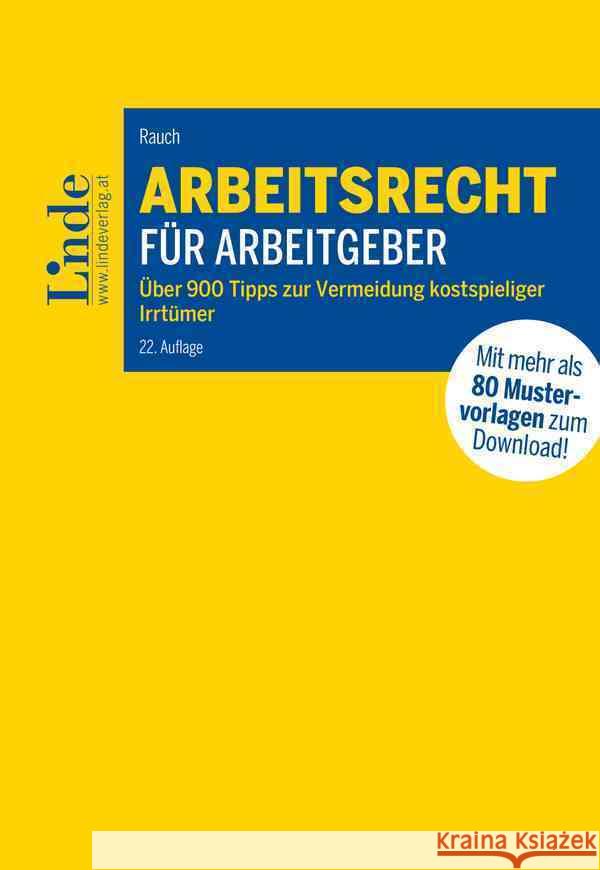 Linde
www.lindeverlag.at

Rauch

ARBEITSRECHT
FÜR ARBEITGEBER

Über 900 Tipps zur Vermeidung kostspieliger Irrtümer

22. Auflage

Mit mehr als 80 Mustervorlagen zum Download!